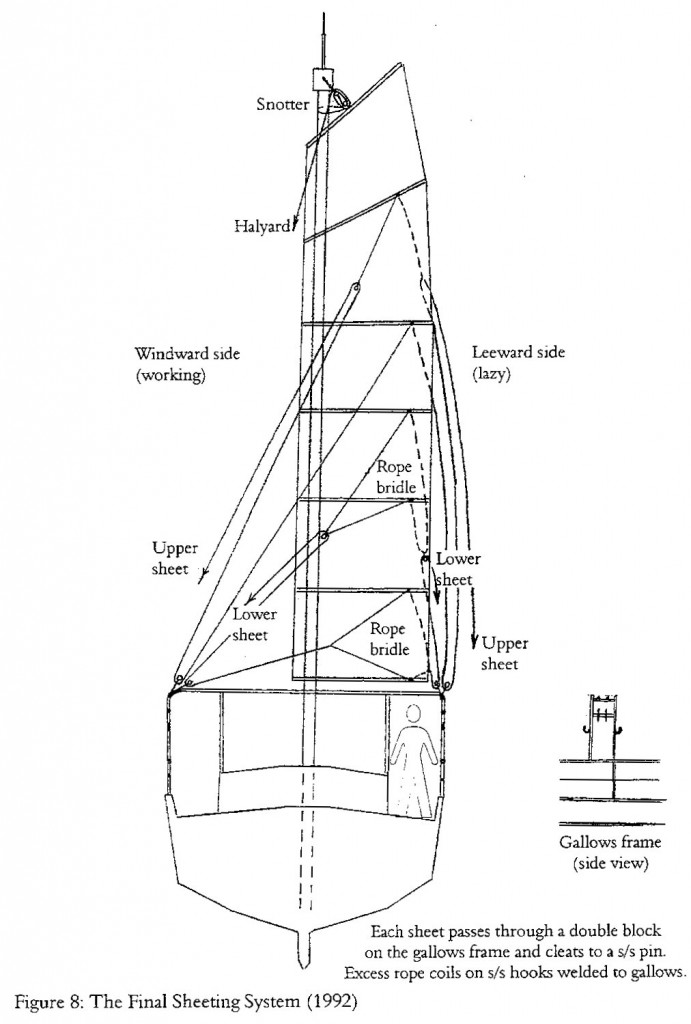 Snotter

Halyard

Windward side
(working)

Leeward side
(lazy)

Rope
bridle

Upper
sheet

Lower
sheet

Lower
sheet

Rope
bridle

Upper
sheet

Gallows frame
(side view)

Each sheet passes through a double block on the gallows frame and cleats to a s/s pin. Excess rope coils on s/s hooks welded to gallows.

Figure 8: The Final Sheeting System (1992)